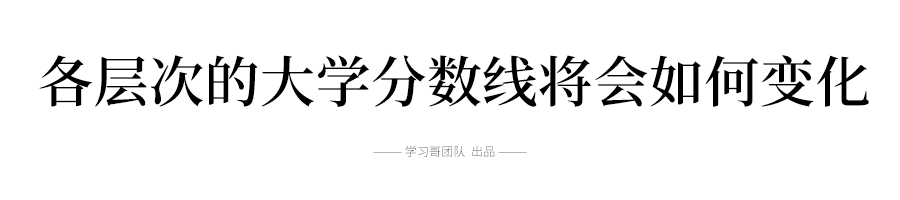 各层次的大学分数线将会如何变化

—— 学习哥团队 出品 ——